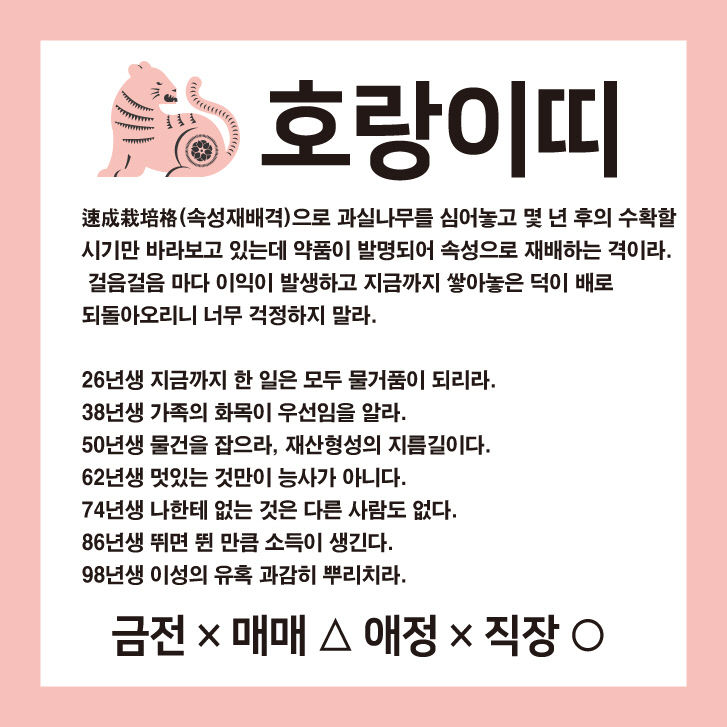 호랑이띠

速成栽培格(속성재배격)으로 과실나무를 심어놓고 몇 년 후의 수확할 시기만 바라보고 있는데 약품이 발명되어 속성으로 재배하는 격이라. 걸음걸음 마다 이익이 발생하고 지금까지 쌓아놓은 덕이 배로 되돌아오리니 너무 걱정하지 말라.

26년생 지금까지 한 일은 모두 물거품이 되리라.
38년생 가족의 화목이 우선임을 알라.
50년생 물건을 잡으라, 재산형성의 지름길이다.
62년생 멋있는 것만이 능사가 아니다.
74년생 나한테 없는 것은 다른 사람도 없다.
86년생 뛰면 뛴 만큼 소득이 생긴다.
98년생 이성의 유혹 과감히 뿌리치라.

금전 × 매매 △ 애정 × 직장 ○